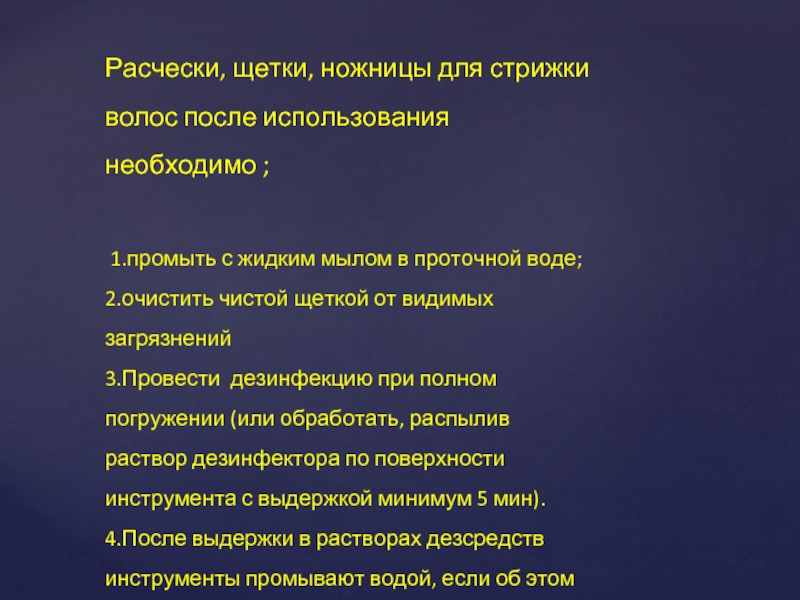 Расчески, щетки, ножницы для стрижки волос после использования необходимо ;

1.промыть с жидким мылом в проточной воде;
2.очистить чистой щеткой от видимых загрязнений
3.Провести дезинфекцию при полном погружении (или обработать, распылив раствор дезинфектора по поверхности инструмента с выдержкой минимум 5 мин).
4.После выдержки в растворах дезсредств инструменты промывают водой, если об этом